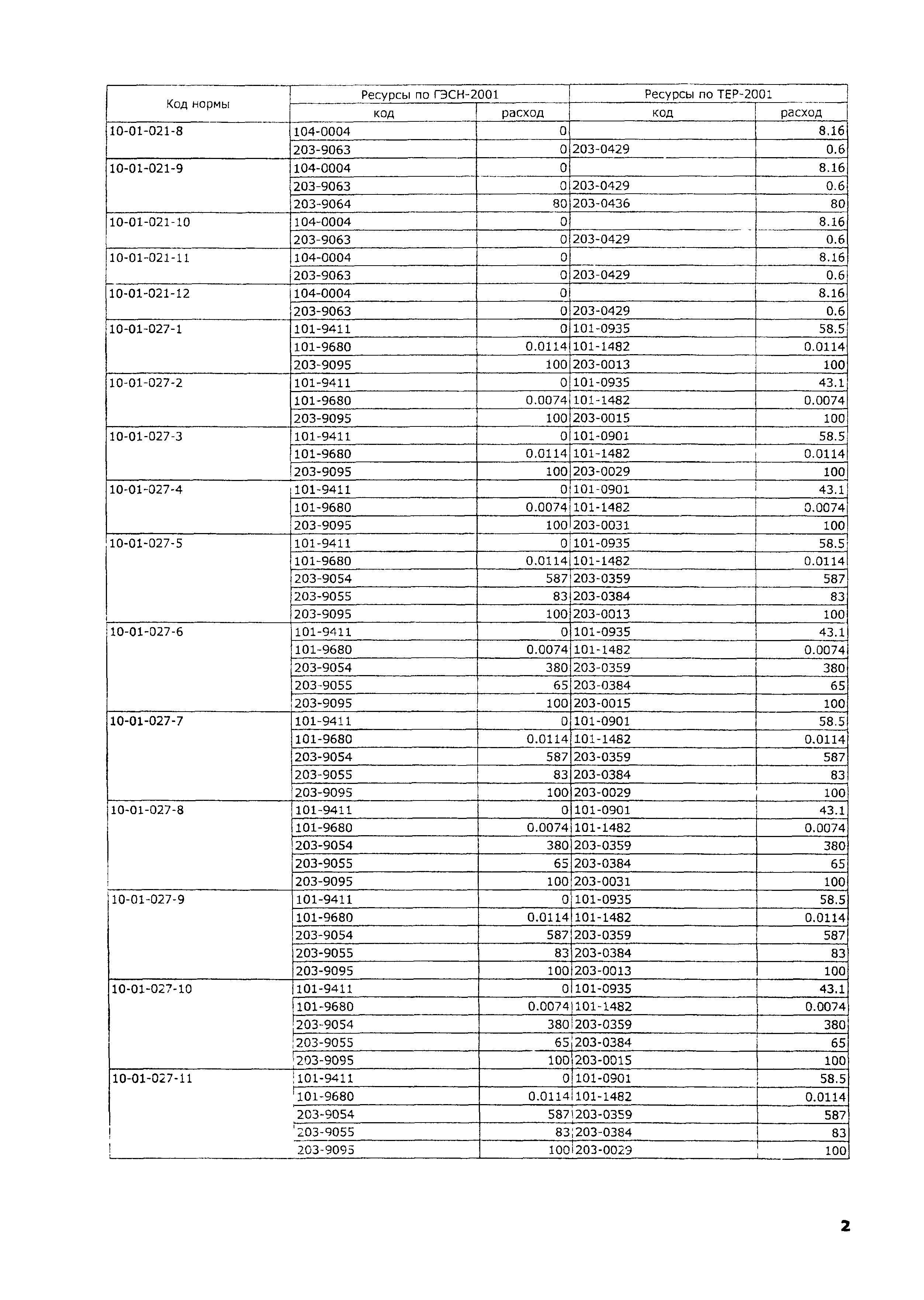 | Код нормы | Ресурсы по ГЭСН-2001 | | Ресурсы по ТЕР-2001 | |
|---|---|---|---|---|
| | код | расход | код | расход |
| 10-01-021-8 | 104-0004 | 0 | | 8.16 |
| | 203-9063 | 0 | 203-0429 | 0.6 |
| 10-01-021-9 | 104-0004 | 0 | | 8.16 |
| | 203-9063 | 0 | 203-0429 | 0.6 |
| | 203-9064 | 80 | 203-0436 | 80 |
| 10-01-021-10 | 104-0004 | 0 | | 8.16 |
| | 203-9063 | 0 | 203-0429 | 0.6 |
| 10-01-021-11 | 104-0004 | 0 | | 8.16 |
| | 203-9063 | 0 | 203-0429 | 0.6 |
| 10-01-021-12 | 104-0004 | 0 | | 8.16 |
| | 203-9063 | 0 | 203-0429 | 0.6 |
| 10-01-027-1 | 101-9411 | 0 | 101-0935 | 58.5 |
| | 101-9680 | 0.0114 | 101-1482 | 0.0114 |
| | 203-9095 | 100 | 203-0013 | 100 |
| 10-01-027-2 | 101-9411 | 0 | 101-0935 | 43.1 |
| | 101-9680 | 0.0074 | 101-1482 | 0.0074 |
| | 203-9095 | 100 | 203-0015 | 100 |
| 10-01-027-3 | 101-9411 | 0 | 101-0901 | 58.5 |
| | 101-9680 | 0.0114 | 101-1482 | 0.0114 |
| | 203-9095 | 100 | 203-0029 | 100 |
| 10-01-027-4 | 101-9411 | 0 | 101-0901 | 43.1 |
| | 101-9680 | 0.0074 | 101-1482 | 0.0074 |
| | 203-9095 | 100 | 203-0031 | 100 |
| 10-01-027-5 | 101-9411 | 0 | 101-0935 | 58.5 |
| | 101-9680 | 0.0114 | 101-1482 | 0.0114 |
| | 203-9054 | 587 | 203-0359 | 587 |
| | 203-9055 | 83 | 203-0384 | 83 |
| | 203-9095 | 100 | 203-0013 | 100 |
| 10-01-027-6 | 101-9411 | 0 | 101-0935 | 43.1 |
| | 101-9680 | 0.0074 | 101-1482 | 0.0074 |
| | 203-9054 | 380 | 203-0359 | 380 |
| | 203-9055 | 65 | 203-0384 | 65 |
| | 203-9095 | 100 | 203-0015 | 100 |
| 10-01-027-7 | 101-9411 | 0 | 101-0901 | 58.5 |
| | 101-9680 | 0.0114 | 101-1482 | 0.0114 |
| | 203-9054 | 587 | 203-0359 | 587 |
| | 203-9055 | 83 | 203-0384 | 83 |
| | 203-9095 | 100 | 203-0029 | 100 |
| 10-01-027-8 | 101-9411 | 0 | 101-0901 | 43.1 |
| | 101-9680 | 0.0074 | 101-1482 | 0.0074 |
| | 203-9054 | 380 | 203-0359 | 380 |
| | 203-9055 | 65 | 203-0384 | 65 |
| | 203-9095 | 100 | 203-0031 | 100 |
| 10-01-027-9 | 101-9411 | 0 | 101-0935 | 58.5 |
| | 101-9680 | 0.0114 | 101-1482 | 0.0114 |
| | 203-9054 | 587 | 203-0359 | 587 |
| | 203-9055 | 83 | 203-0384 | 83 |
| | 203-9095 | 100 | 203-0013 | 100 |
| 10-01-027-10 | 101-9411 | 0 | 101-0935 | 43.1 |
| | 101-9680 | 0.0074 | 101-1482 | 0.0074 |
| | 203-9054 | 380 | 203-0359 | 380 |
| | 203-9055 | 65 | 203-0384 | 65 |
| | 203-9095 | 100 | 203-0015 | 100 |
| 10-01-027-11 | 101-9411 | 0 | 101-0901 | 58.5 |
| | 101-9680 | 0.0114 | 101-1482 | 0.0114 |
| | 203-9054 | 587 | 203-0359 | 587 |
| | 203-9055 | 83 | 203-0384 | 83 |
| | 203-9095 | 100 | 203-0029 | 100 |

2